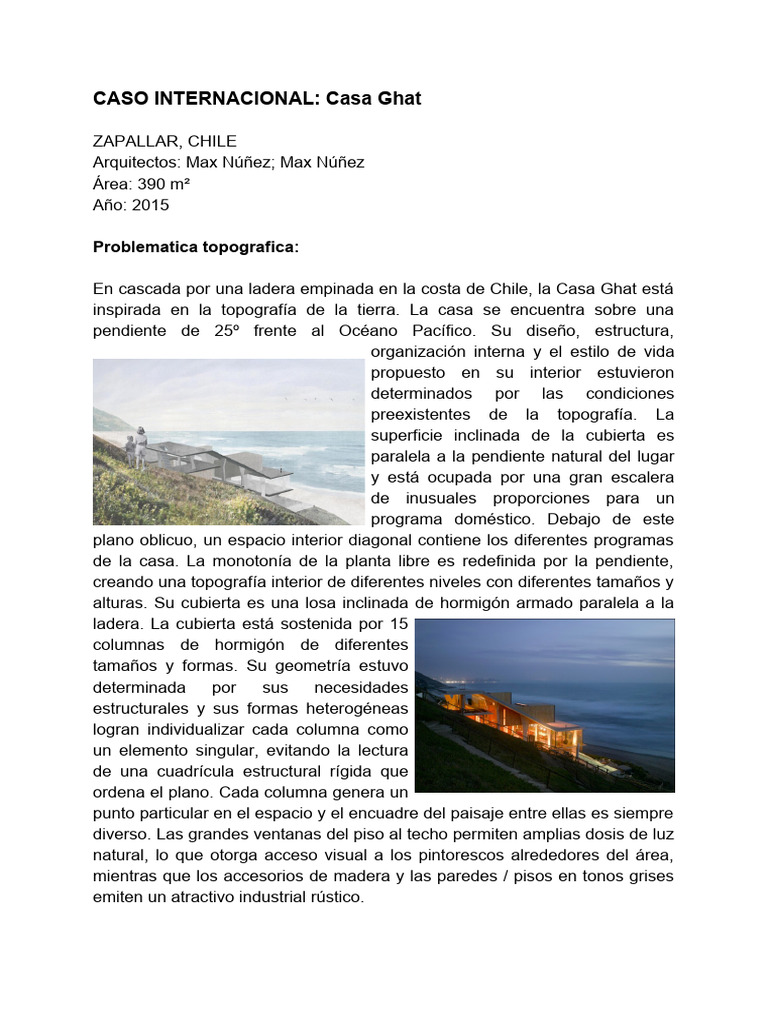 **CASO INTERNACIONAL: Casa Ghat**

ZAPALLAR, CHILE
Arquitectos: Max Núñez; Max Núñez
Área: 390 m²
Año: 2015

**Problematica topografica:**

En cascada por una ladera empinada en la costa de Chile, la Casa Ghat está inspirada en la topografía de la tierra. La casa se encuentra sobre una pendiente de 25º frente al Océano Pacífico. Su diseño, estructura, organización interna y el estilo de vida propuesto en su interior estuvieron determinados por las condiciones preexistentes de la topografía. La superficie inclinada de la cubierta es paralela a la pendiente natural del lugar y está ocupada por una gran escalera de inusuales proporciones para un programa doméstico. Debajo de este plano oblicuo, un espacio interior diagonal contiene los diferentes programas de la casa. La monotonía de la planta libre es redefinida por la pendiente, creando una topografía interior de diferentes niveles con diferentes tamaños y alturas. Su cubierta es una losa inclinada de hormigón armado paralela a la ladera. La cubierta está sostenida por 15 columnas de hormigón de diferentes tamaños y formas. Su geometría estuvo determinada por sus necesidades estructurales y sus formas heterogéneas logran individualizar cada columna como un elemento singular, evitando la lectura de una cuadrícula estructural rígida que ordena el plano. Cada columna genera un punto particular en el espacio y el encuadre del paisaje entre ellas es siempre diverso. Las grandes ventanas del piso al techo permiten amplias dosis de luz natural, lo que otorga acceso visual a los pintorescos alrededores del área, mientras que los accesorios de madera y las paredes / pisos en tonos grises emiten un atractivo industrial rústico.